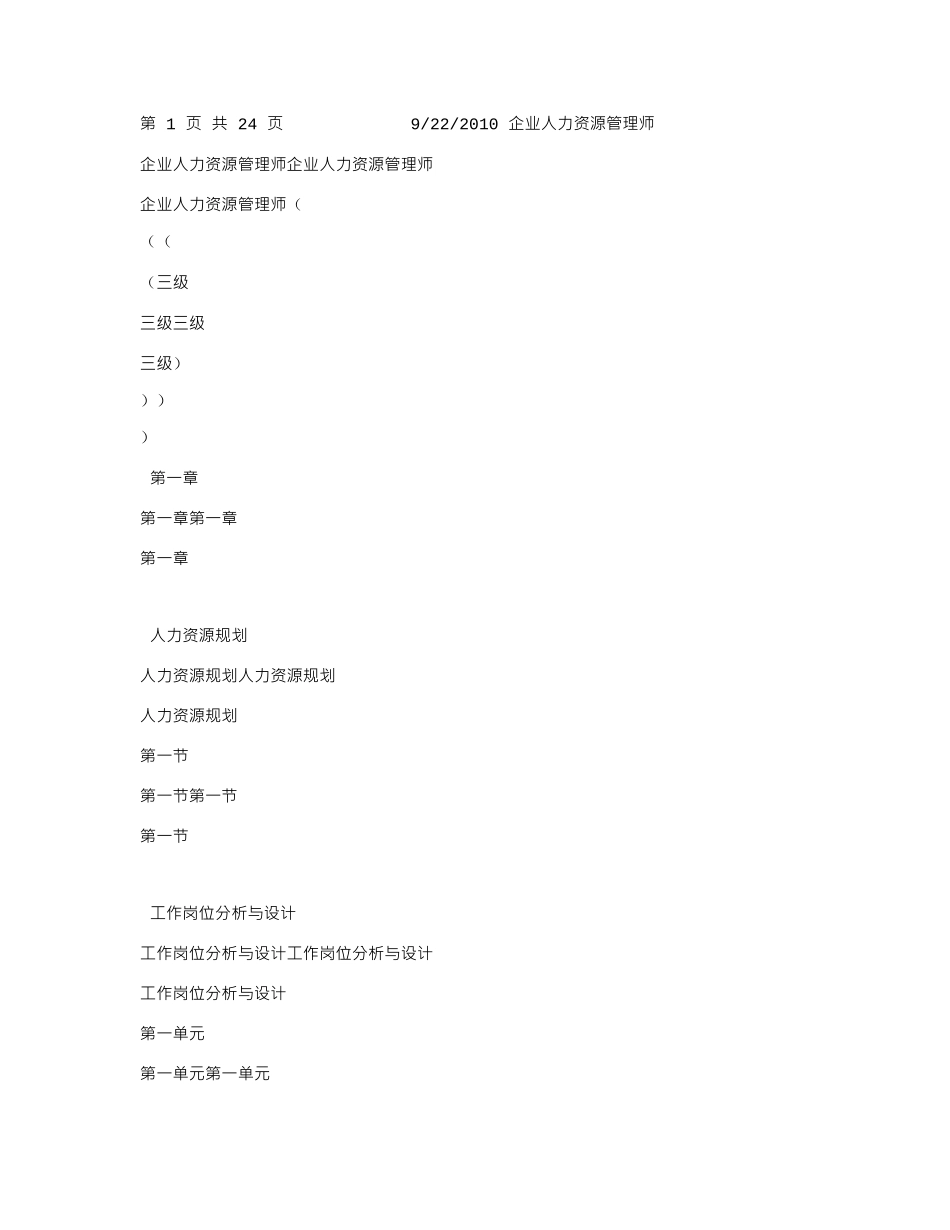 第 1 页 共 24 页 9/22/2010 企业人力资源管理师

企业人力资源管理师企业人力资源管理师

企业人力资源管理师（

（（

（三级

三级三级

三级）

））

）

第一章

第一章第一章

第一章

人力资源规划

人力资源规划人力资源规划

人力资源规划

第一节

第一节第一节

第一节

工作岗位分析与设计

工作岗位分析与设计工作岗位分析与设计

工作岗位分析与设计

第一单元

第一单元第一单元